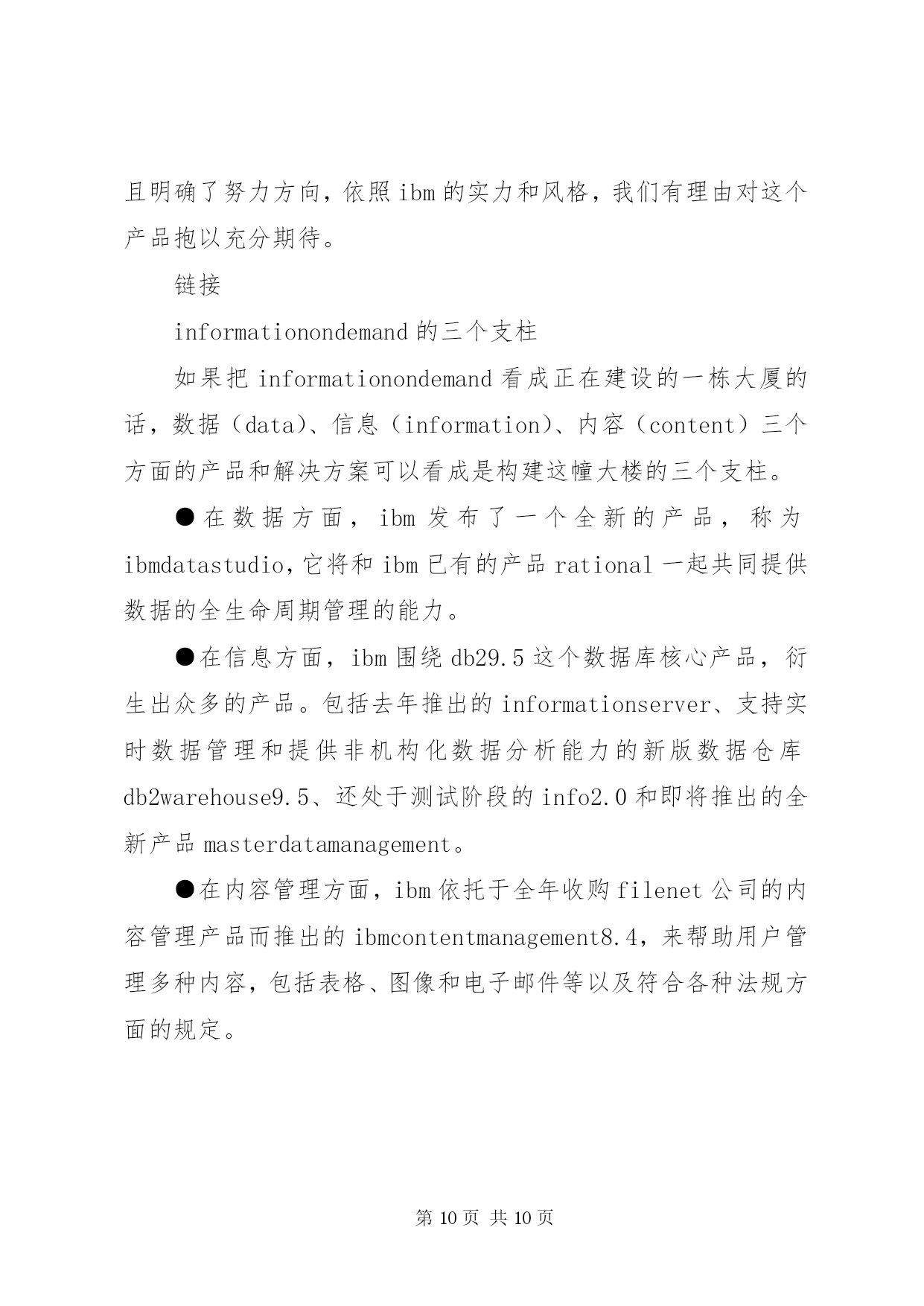 且明确了努力方向，依照 ibm 的实力和风格，我们有理由对这个产品抱以充分期待。

链接

informationondemand 的三个支柱

如果把 informationondemand 看成正在建设的一栋大厦的话，数据（data）、信息（information）、内容（content）三个方面的产品和解决方案可以看成是构建这幢大楼的三个支柱。

●在数据方面，ibm 发布了一个全新的产品，称为 ibmdatastudio，它将和 ibm 已有的产品 rational 一起共同提供数据的全生命周期管理的能力。

●在信息方面，ibm 围绕 db29.5 这个数据库核心产品，衍生出众多的产品。包括去年推出的 informationserver、支持实时数据管理和提供非机构化数据分析能力的新版数据仓库 db2warehouse9.5、还处于测试阶段的 info2.0 和即将推出的全新产品 masterdatamanagement。

●在内容管理方面，ibm 依托于全年收购 filenet 公司的内容管理产品而推出的 ibmcontentmanagement8.4，来帮助用户管理多种内容，包括表格、图像和电子邮件等以及符合各种法规方面的规定。

第 10 页 共 10 页